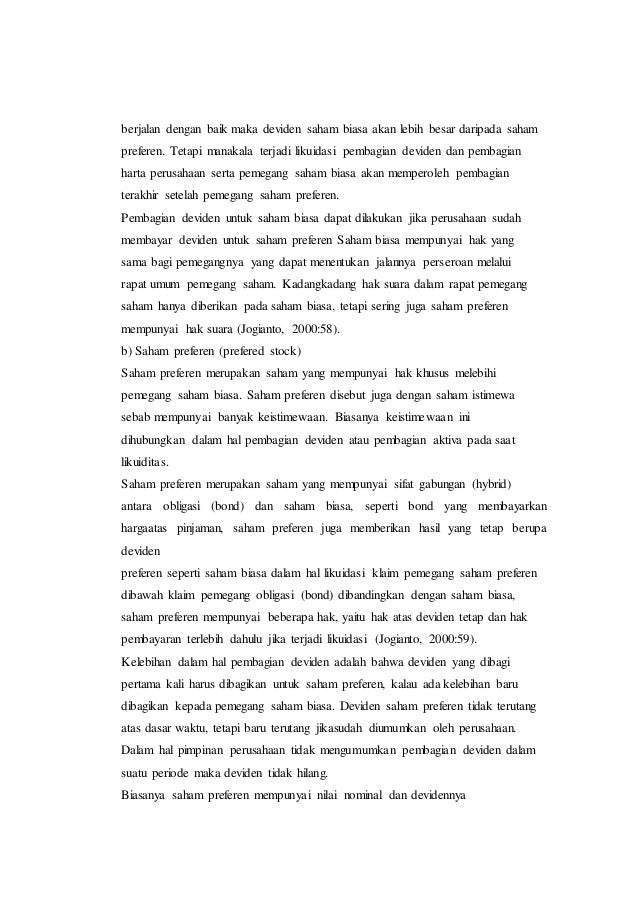 berjalan dengan baik maka deviden saham biasa akan lebih besar daripada saham preferen. Tetapi manakala terjadi likuidasi pembagian deviden dan pembagian harta perusahaan serta pemegang saham biasa akan memperoleh pembagian terakhir setelah pemegang saham preferen.

Pembagian deviden untuk saham biasa dapat dilakukan jika perusahaan sudah membayar deviden untuk saham preferen Saham biasa mempunyai hak yang sama bagi pemegangnya yang dapat menentukan jalannya perseroan melalui rapat umum pemegang saham. Kadangkadang hak suara dalam rapat pemegang saham hanya diberikan pada saham biasa, tetapi sering juga saham preferen mempunyai hak suara (Jogianto, 2000:58).

b) Saham preferen (prefered stock)

Saham preferen merupakan saham yang mempunyai hak khusus melebihi pemegang saham biasa. Saham preferen disebut juga dengan saham istimewa sebab mempunyai banyak keistimewaan. Biasanya keistimewaan ini dihubungkan dalam hal pembagian deviden atau pembagian aktiva pada saat likuiditas.

Saham preferen merupakan saham yang mempunyai sifat gabungan (hybrid) antara obligasi (bond) dan saham biasa, seperti bond yang membayarkan hargaatas pinjaman, saham preferen juga memberikan hasil yang tetap berupa deviden

preferen seperti saham biasa dalam hal likuidasi klaim pemegang saham preferen dibawah klaim pemegang obligasi (bond) dibandingkan dengan saham biasa, saham preferen mempunyai beberapa hak, yaitu hak atas deviden tetap dan hak pembayaran terlebih dahulu jika terjadi likuidasi (Jogianto, 2000:59).

Kelebihan dalam hal pembagian deviden adalah bahwa deviden yang dibagi pertama kali harus dibagikan untuk saham preferen, kalau ada kelebihan baru dibagikan kepada pemegang saham biasa. Deviden saham preferen tidak terutang atas dasar waktu, tetapi baru terutang jikasudah diumumkan oleh perusahaan. Dalam hal pimpinan perusahaan tidak mengumumkan pembagian deviden dalam suatu periode maka deviden tidak hilang.

Biasanya saham preferen mempunyai nilai nominal dan devidennya